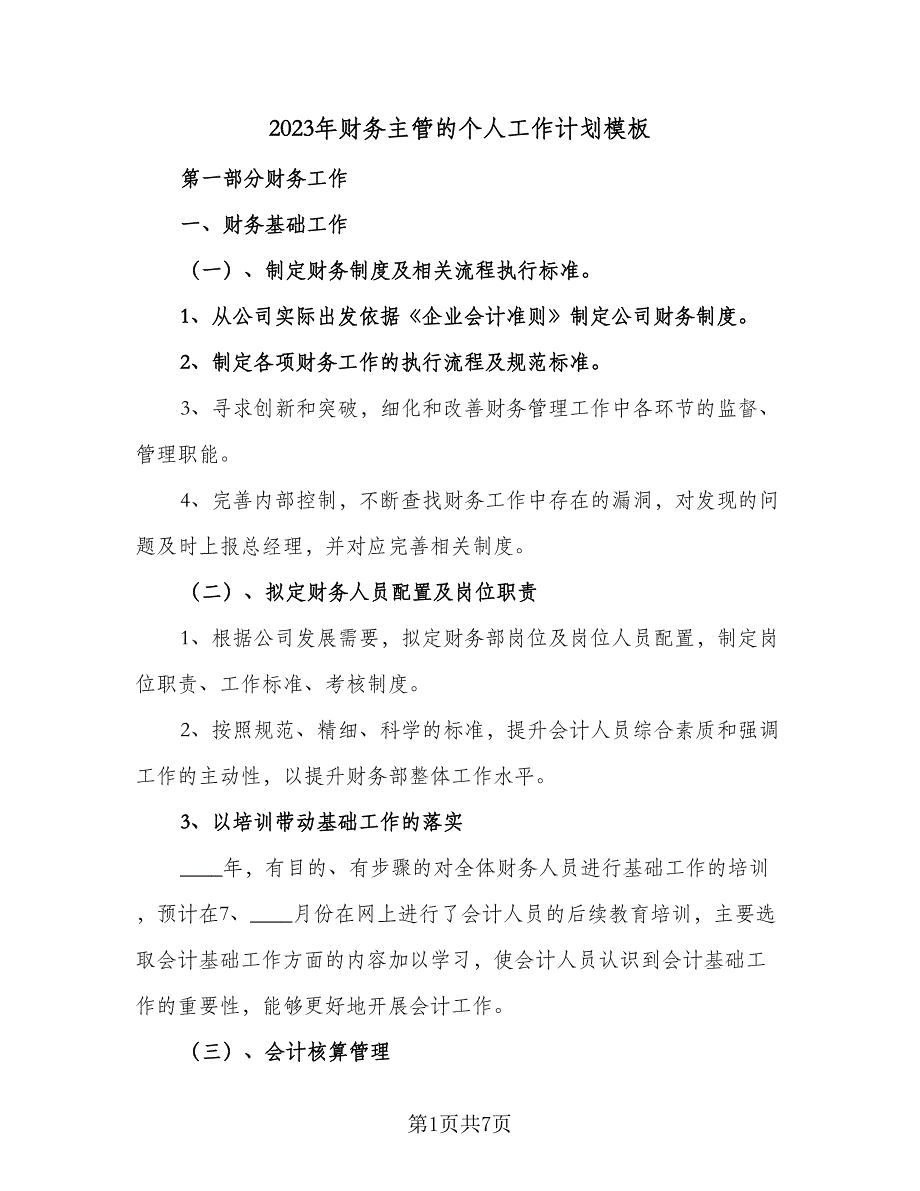 2023年财务主管的个人工作计划模板

第一部分财务工作

一、财务基础工作

（一）、制定财务制度及相关流程执行标准。

1、从公司实际出发依据《企业会计准则》制定公司财务制度。

2、制定各项财务工作的执行流程及规范标准。

3、寻求创新和突破，细化和改善财务管理工作中各环节的监督、管理职能。

4、完善内部控制，不断查找财务工作中存在的漏洞，对发现的问题及时上报总经理，并对应完善相关制度。

（二）、拟定财务人员配置及岗位职责

1、根据公司发展需要，拟定财务部岗位及岗位人员配置，制定岗位职责、工作标准、考核制度。

2、按照规范、精细、科学的标准，提升会计人员综合素质和强调工作的主动性，以提升财务部整体工作水平。

3、以培训带动基础工作的落实

____年，有目的、有步骤的对全体财务人员进行基础工作的培训，预计在7、____月份在网上进行了会计人员的后续教育培训，主要选取会计基础工作方面的内容加以学习，使会计人员认识到会计基础工作的重要性，能够更好地开展会计工作。

（三）、会计核算管理

第1页共7页